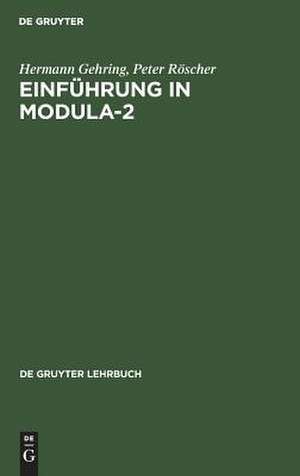 DE GRUYTER

Hermann Gehring, Peter Röscher

EINFÜHRUNG IN MODULA-2

DE GRUYTER LEHRBUCH

DE
G